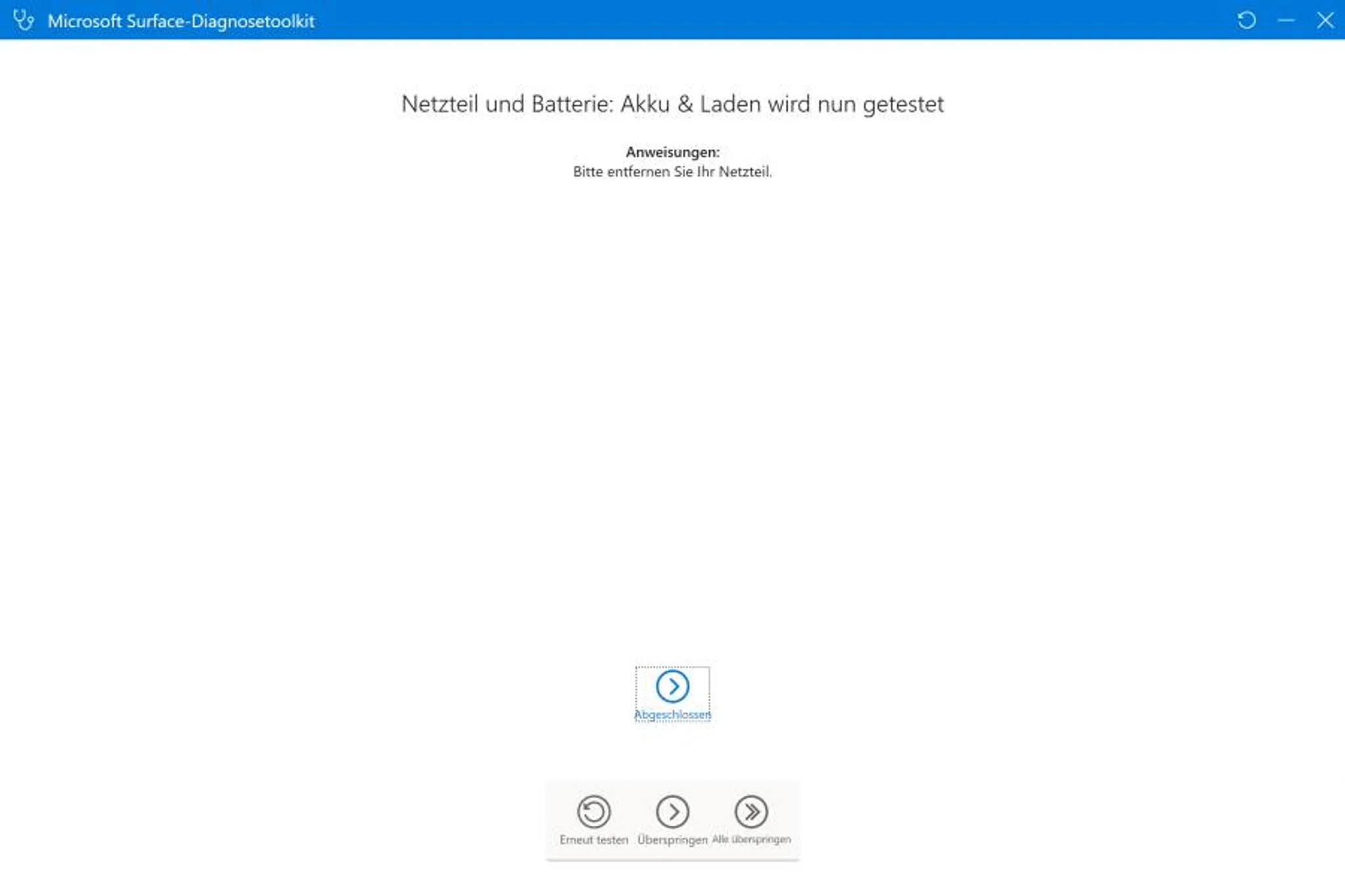 Microsoft Surface-Diagnosetoolkit

Netzteil und Batterie: Akku & Laden wird nun getestet

Anweisungen:
Bitte entfernen Sie Ihr Netzteil.

Abgeschlossen

Erneut testen
Überspringen
Alle überspringen